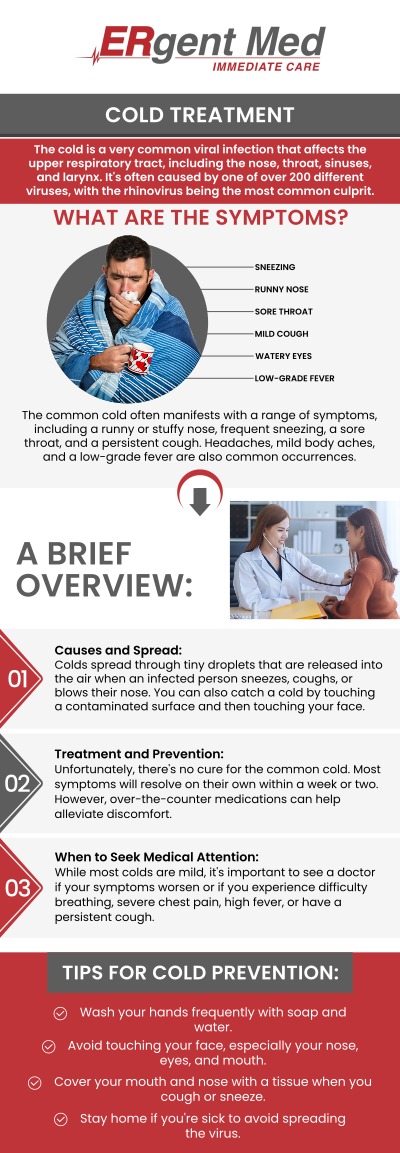 ERgent Med
IMMEDIATE CARE

COLD TREATMENT

The cold is a very common viral infection that affects the upper respiratory tract, including the nose, throat, sinuses, and larynx. It's often caused by one of over 200 different viruses, with the rhinovirus being the most common culprit.

WHAT ARE THE SYMPTOMS?

SNEEZING
RUNNY NOSE
SORE THROAT
MILD COUGH
WATERY EYES
LOW-GRADE FEVER

The common cold often manifests with a range of symptoms, including a runny or stuffy nose, frequent sneezing, a sore throat, and a persistent cough. Headaches, mild body aches, and a low-grade fever are also common occurrences.

A BRIEF OVERVIEW:

01
Causes and Spread:
Colds spread through tiny droplets that are released into the air when an infected person sneezes, coughs, or blows their nose. You can also catch a cold by touching a contaminated surface and then touching your face.

02
Treatment and Prevention:
Unfortunately, there's no cure for the common cold. Most symptoms will resolve on their own within a week or two. However, over-the-counter medications can help alleviate discomfort.

03
When to Seek Medical Attention:
While most colds are mild, it's important to see a doctor if your symptoms worsen or if you experience difficulty breathing, severe chest pain, high fever, or have a persistent cough.

TIPS FOR COLD PREVENTION:

Wash your hands frequently with soap and water.
Avoid touching your face, especially your nose, eyes, and mouth.
Cover your mouth and nose with a tissue when you cough or sneeze.
Stay home if you're sick to avoid spreading the virus.